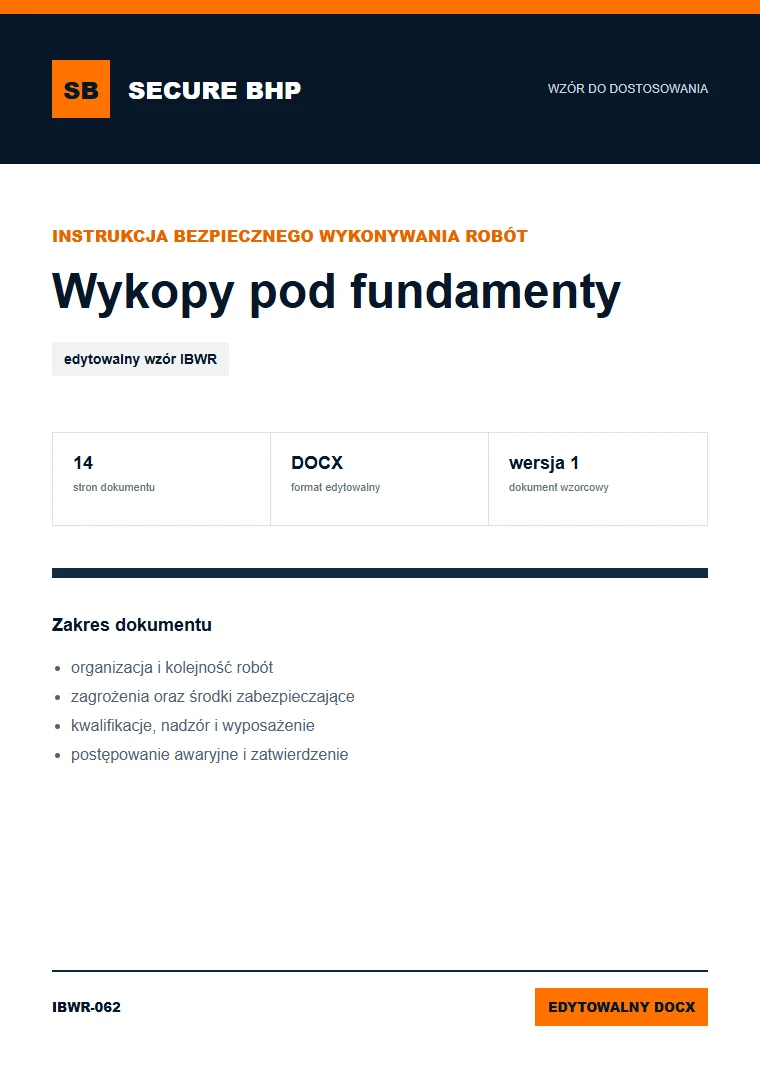 SB SECURE BHP

WZÓR DO DOSTOSOWANIA

INSTRUKCJA BEZPIECZNEGO WYKONYWANIA ROBÓT

Wykopy pod fundamenty

edytowalny wzór IBWR

14
stron dokumentu

DOCX
format edytowalny

wersja 1
dokument wzorcowy

Zakres dokumentu

• organizacja i kolejność robót
• zagrożenia oraz środki zabezpieczające
• kwalifikacje, nadzór i wyposażenie
• postępowanie awaryjne i zatwierdzenie

IBWR-062

EDYTOWALNY DOCX